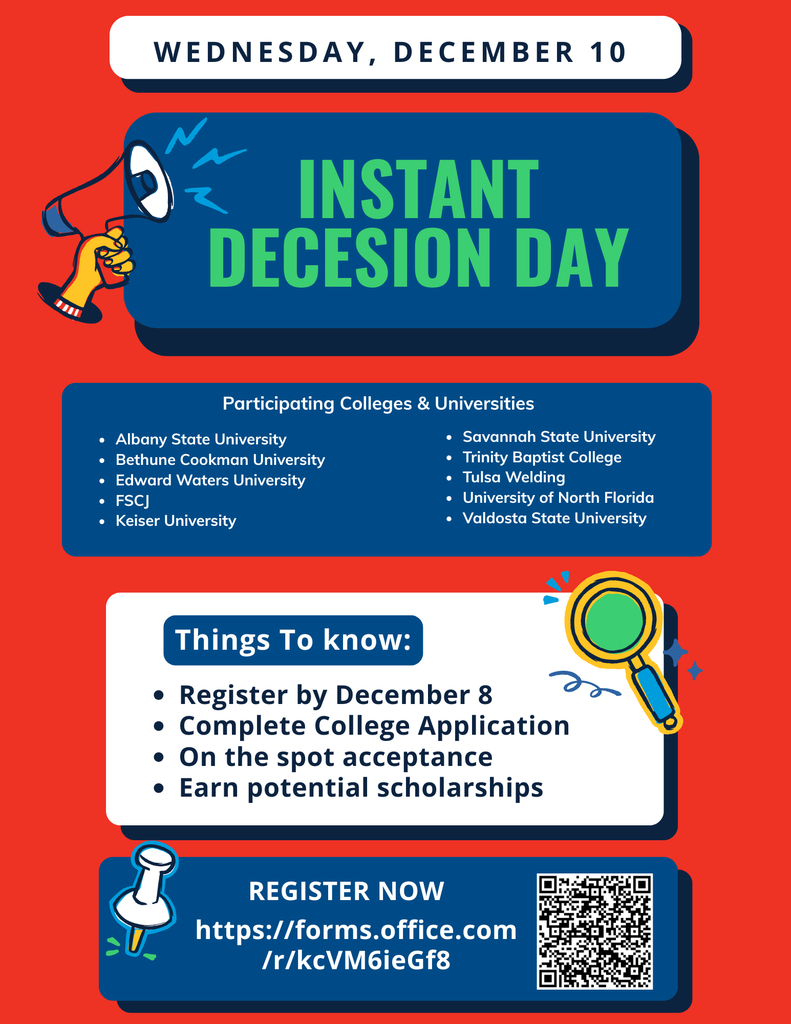 WEDNESDAY, DECEMBER 10

INSTANT DECESION DAY

Participating Colleges & Universities

- Albany State University
- Bethune Cookman University
- Edward Waters University
- FSCJ
- Keiser University

- Savannah State University
- Trinity Baptist College
- Tulsa Welding
- University of North Florida
- Valdosta State University

Things To know:

- Register by December 8
- Complete College Application
- On the spot acceptance
- Earn potential scholarships

REGISTER NOW
https://forms.office.com/r/kcVM6ieGf8